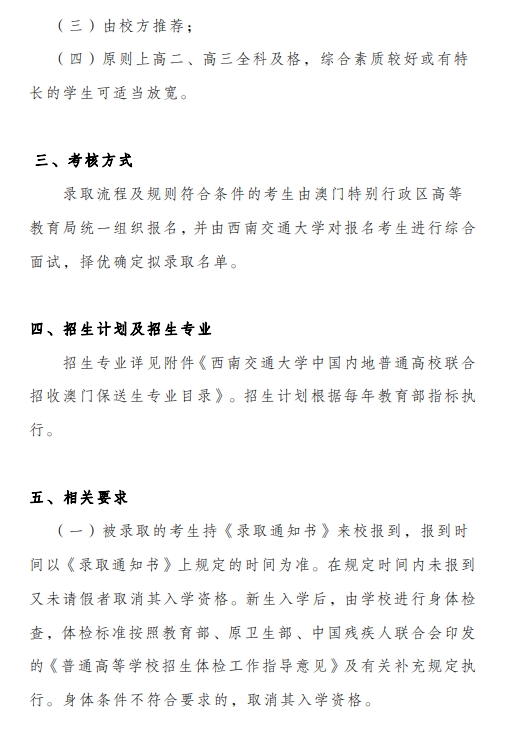 （三）由校方推荐；

（四）原则上高二、高三全科及格，综合素质较好或有特长的学生可适当放宽。

三、考核方式

录取流程及规则符合条件的考生由澳门特别行政区高等教育局统一组织报名，并由西南交通大学对报名考生进行综合面试，择优确定拟录取名单。

四、招生计划及招生专业

招生专业详见附件《西南交通大学中国内地普通高校联合招收澳门保送生专业目录》。招生计划根据每年教育部指标执行。

五、相关要求

（一）被录取的考生持《录取通知书》来校报到，报到时间以《录取通知书》上规定的时间为准。在规定时间内未报到又未请假者取消其入学资格。新生入学后，由学校进行身体检查，体检标准按照教育部、原卫生部、中国残疾人联合会印发的《普通高等学校招生体检工作指导意见》及有关补充规定执行。身体条件不符合要求的，取消其入学资格。